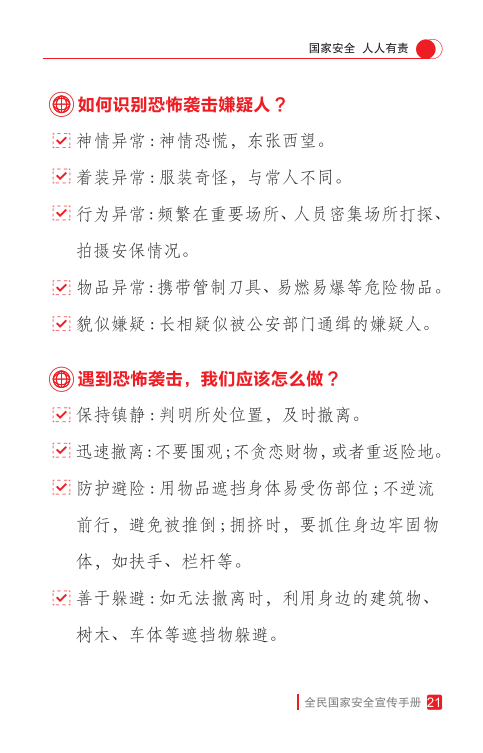 国家安全 人人有责

如何识别恐怖袭击嫌疑人？

神情异常：神情恐慌，东张西望。

着装异常：服装奇怪，与常人不同。

行为异常：频繁在重要场所、人员密集场所打探、拍摄安保情况。

物品异常：携带管制刀具、易燃易爆等危险物品。

貌似嫌疑：长相疑似被公安部门通缉的嫌疑人。

遇到恐怖袭击，我们应该怎么做？

保持镇静：判明所处位置，及时撤离。

迅速撤离：不要围观；不贪恋财物，或者重返险地。

防护避险：用物品遮挡身体易受伤部位；不逆流前行，避免被推倒；拥挤时，要抓住身边牢固物体，如扶手、栏杆等。

善于躲避：如无法撤离时，利用身边的建筑物、树木、车体等遮挡物躲避。

全民国家安全宣传手册 21